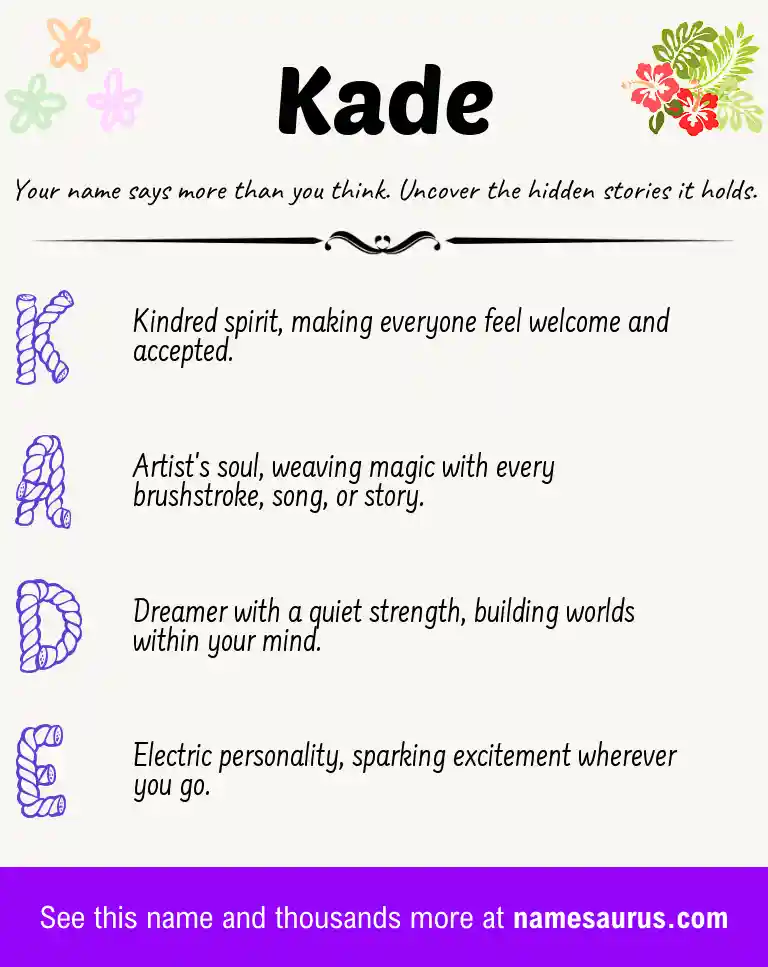 Kade

Your name says more than you think. Uncover the hidden stories it holds.

K

Kindred spirit, making everyone feel welcome and accepted.

A

Artist's soul, weaving magic with every brushstroke, song, or story.

D

Dreamer with a quiet strength, building worlds within your mind.

E

Electric personality, sparking excitement wherever you go.

See this name and thousands more at namesaurus.com